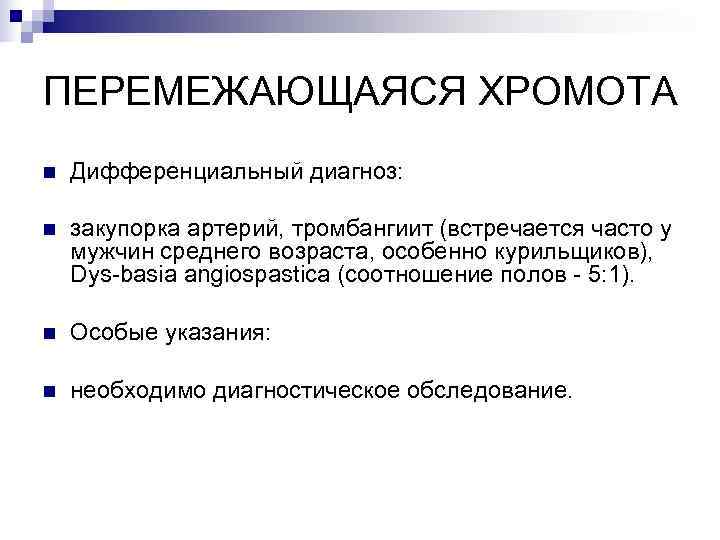 ПЕРЕМЕЖАЮЩАЯСЯ ХРОМОТА

• Дифференциальный диагноз:

• закупорка артерий, тромбангиит (встречается часто у мужчин среднего возраста, особенно курильщиков), Dys-basia angiospastica (соотношение полов - 5:1).

• Особые указания:

• необходимо диагностическое обследование.